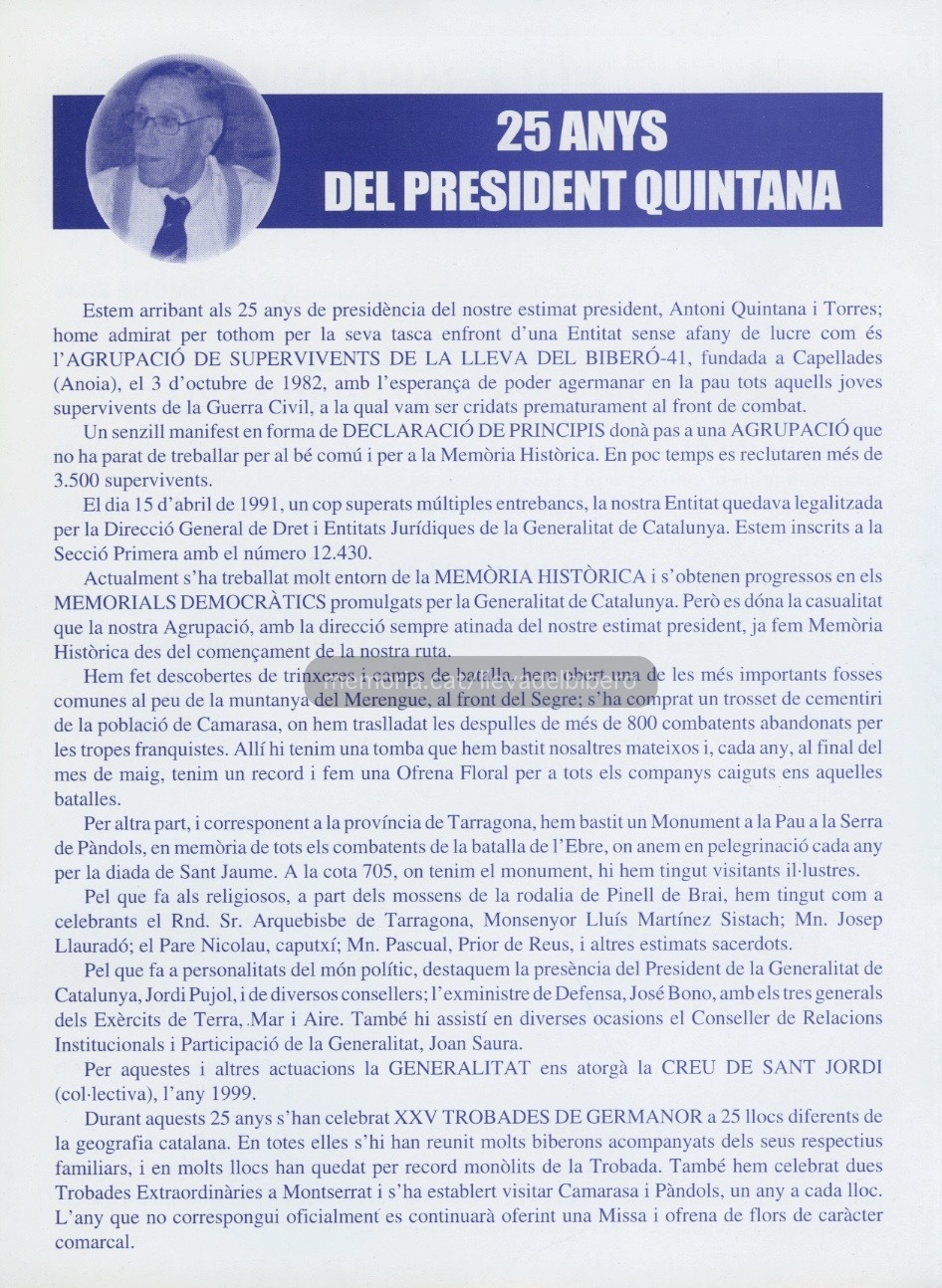 25 ANYS
DEL PRESIDENT QUINTANA

Estem arribant als 25 anys de presidència del nostre estimat president, Antoni Quintana i Torres; home admirat per tothom per la seva tasca enfront d'una Entitat sense afany de lucre com és l'AGRUPACIÓ DE SUPERVIVENTS DE LA LLEVA DEL BIBERÓ-41, fundada a Capellades (Anoia), el 3 d'octubre de 1982, amb l'esperança de poder agermanar en la pau tots aquells joves supervivents de la Guerra Civil, a la qual vam ser cridats prematurament al front de combat.

Un senzill manifest en forma de DECLARACIÓ DE PRINCIPIS donà pas a una AGRUPACIÓ que no ha parat de treballar per al bé comú i per a la Memòria Històrica. En poc temps es reclutaren més de 3.500 supervivents.

El dia 15 d'abril de 1991, un cop superats múltiples entrebancs, la nostra Entitat quedava legalitzada per la Direcció General de Dret i Entitats Jurídiques de la Generalitat de Catalunya. Estem inscrits a la Secció Primera amb el número 12.430.

Actualment s'ha treballat molt entorn de la MEMÒRIA HISTÒRICA i s'obtenen progressos en els MEMORIALS DEMOCRÀTICS promulgats per la Generalitat de Catalunya. Però es dóna la casualitat que la nostra Agrupació, amb la direcció sempre atinada del nostre estimat president, ja fem Memòria Històrica des del començament de la nostra ruta.

Hem fet descobertes de trinxeres i camps de batalla, hem obert una de les més importants fosses comunes al peu de la muntanya del Merengue, al front del Segre; s'ha comprat un trosset de cementiri de la població de Camarasa, on hem traslladat les despulles de més de 800 combatents abandonats per les tropes franquistes. Allí hi tenim una tomba que hem bastit nosaltres mateixos i, cada any, al final del mes de maig, tenim un record i fem una Ofrena Floral per a tots els companys caiguts ens aquelles batalles.

memoria.cat/llevadelbibero

Per altra part, i corresponent a la província de Tarragona, hem bastit un Monument a la Pau a la Serra de Pàndols, en memòria de tots els combatents de la batalla de l'Ebre, on anem en pelegrinació cada any per la diada de Sant Jaume. A la cota 705, on tenim el monument, hi hem tingut visitants il·lustres.

Pel que fa als religiosos, a part dels mossens de la rodalia de Pinell de Brai, hem tingut com a celebrants el Rnd. Sr. Arquebisbe de Tarragona, Monsenyor Lluís Martínez Sistach; Mn. Josep Llauradó; el Pare Nicolau, caputxí; Mn. Pascual, Prior de Reus, i altres estimats sacerdots.

Pel que fa a personalitats del món polític, destaquem la presència del President de la Generalitat de Catalunya, Jordi Pujol, i de diversos consellers; l'exministre de Defensa, José Bono, amb els tres generals dels Exèrcits de Terra, Mar i Aire. També hi assistí en diverses ocasions el Conseller de Relacions Institucionals i Participació de la Generalitat, Joan Saura.

Per aquestes i altres actuacions la GENERALITAT ens atorgà la CREU DE SANT JORDI (col·lectiva), l'any 1999.

Durant aquests 25 anys s'han celebrat XXV TROBADES DE GERMANOR a 25 llocs diferents de la geografia catalana. En totes elles s'hi han reunit molts biberons acompanyats dels seus respectius familiars, i en molts llocs han quedat per record monòlits de la Trobada. També hem celebrat dues Trobades Extraordinàries a Montserrat i s'ha establert visitar Camarasa i Pàndols, un any a cada lloc. L'any que no correspongui oficialment es continuarà oferint una Missa i ofrena de flors de caràcter comarcal.